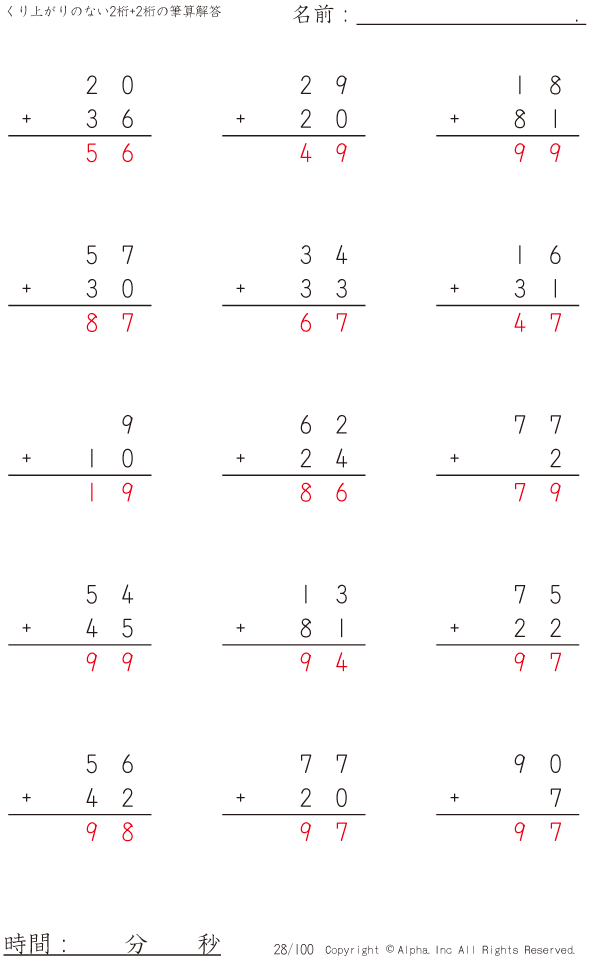 くり上がりのない2桁+2桁の筆算解答

名前：____.

20
+ 36
56

29
+ 20
49

18
+ 81
99

57
+ 30
87

34
+ 33
67

16
+ 31
47

9
+ 10
19

62
+ 24
86

77
+ 2
79

54
+ 45
99

13
+ 81
94

75
+ 22
97

56
+ 42
98

77
+ 20
97

90
+ 7
97

時間：　分　秒

28/100 Copyright © Alpha. Inc All Rights Reserved.